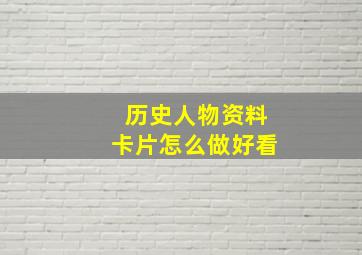 历史人物资料
卡片怎么做好看